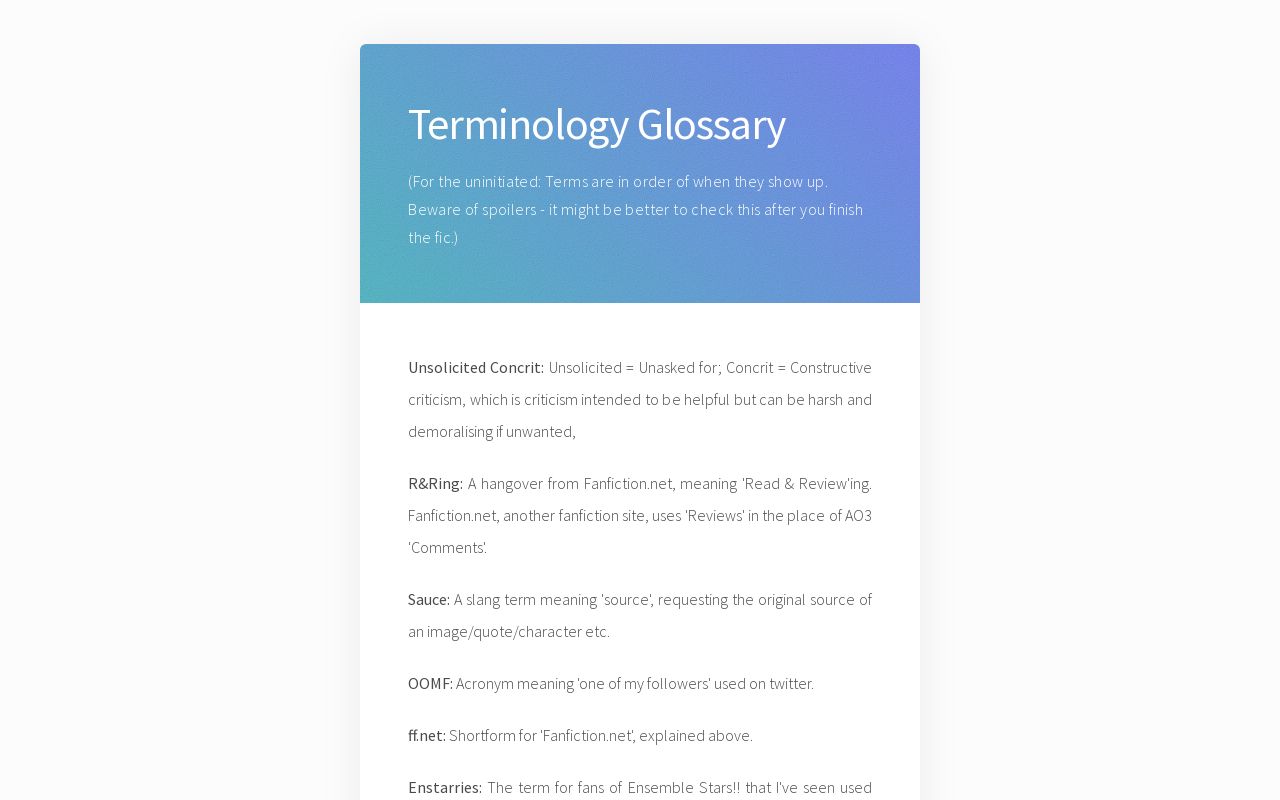 Terminology Glossary

(For the uninitiated: Terms are in order of when they show up. Beware of spoilers - it might be better to check this after you finish the fic.)

Unsolicited Concrit: Unsolicited = Unasked for; Concrit = Constructive criticism, which is criticism intended to be helpful but can be harsh and demoralising if unwanted,

R&Ring: A hangover from Fanfiction.net, meaning 'Read & Review'ing. Fanfiction.net, another fanfiction site, uses 'Reviews' in the place of AO3 'Comments'.

Sauce: A slang term meaning 'source', requesting the original source of an image/quote/character etc.

OOMF: Acronym meaning 'one of my followers' used on twitter.

ff.net: Shortform for 'Fanfiction.net', explained above.

Enstarries: The term for fans of Ensemble Stars!! that I've seen used